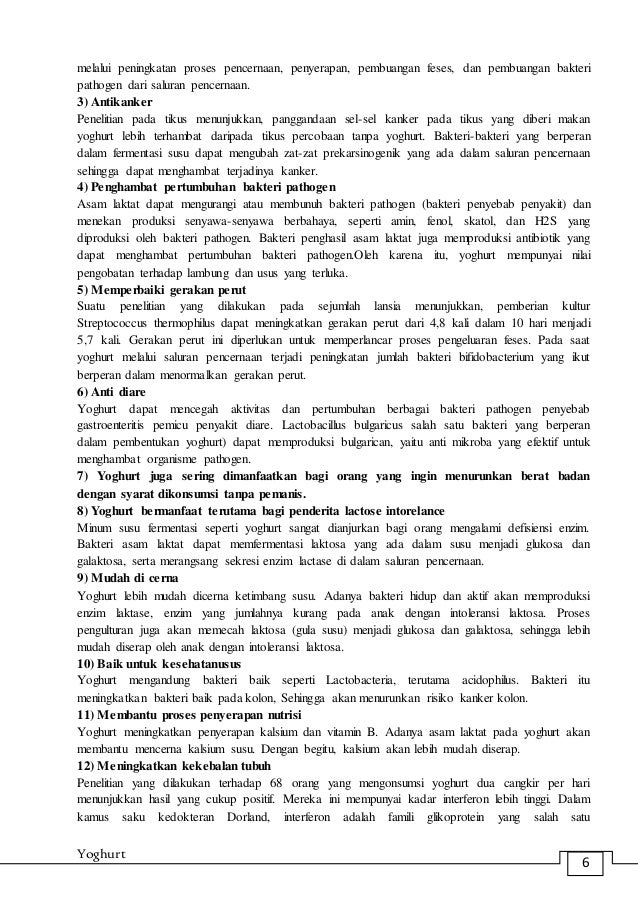 melalui peningkatan proses pencernaan, penyerapan, pembuangan feses, dan pembuangan bakteri pathogen dari saluran pencernaan.

3) Antikanker
Penelitian pada tikus menunjukkan, panggandaan sel-sel kanker pada tikus yang diberi makan yoghurt lebih terhambat daripada tikus percobaan tanpa yoghurt. Bakteri-bakteri yang berperan dalam fermentasi susu dapat mengubah zat-zat prekarsinogenik yang ada dalam saluran pencernaan sehingga dapat menghambat terjadinya kanker.

4) Penghambat pertumbuhan bakteri pathogen
Asam laktat dapat mengurangi atau membunuh bakteri pathogen (bakteri penyebab penyakit) dan menekan produksi senyawa-senyawa berbahaya, seperti amin, fenol, skatol, dan H2S yang diproduksi oleh bakteri pathogen. Bakteri penghasil asam laktat juga memproduksi antibiotik yang dapat menghambat pertumbuhan bakteri pathogen.Oleh karena itu, yoghurt mempunyai nilai pengobatan terhadap lambung dan usus yang terluka.

5) Memperbaiki gerakan perut
Suatu penelitian yang dilakukan pada sejumlah lansia menunjukkan, pemberian kultur Streptococcus thermophilus dapat meningkatkan gerakan perut dari 4,8 kali dalam 10 hari menjadi 5,7 kali. Gerakan perut ini diperlukan untuk memperlancar proses pengeluaran feses. Pada saat yoghurt melalui saluran pencernaan terjadi peningkatan jumlah bakteri bifidobacterium yang ikut berperan dalam menormalkan gerakan perut.

6) Anti diare
Yoghurt dapat mencegah aktivitas dan pertumbuhan berbagai bakteri pathogen penyebab gastroenteritis pemicu penyakit diare. Lactobacillus bulgaricus salah satu bakteri yang berperan dalam pembentukan yoghurt) dapat memproduksi bulgarican, yaitu anti mikroba yang efektif untuk menghambat organisme pathogen.

7) Yoghurt juga sering dimanfaatkan bagi orang yang ingin menurunkan berat badan dengan syarat dikonsumsi tanpa pemanis.

8) Yoghurt bermanfaat terutama bagi penderita lactose intorelance
Minum susu fermentasi seperti yoghurt sangat dianjurkan bagi orang mengalami defisiensi enzim. Bakteri asam laktat dapat memfermentasi laktosa yang ada dalam susu menjadi glukosa dan galaktosa, serta merangsang sekresi enzim lactase di dalam saluran pencernaan.

9) Mudah di cerna
Yoghurt lebih mudah dicerna ketimbang susu. Adanya bakteri hidup dan aktif akan memproduksi enzim laktase, enzim yang jumlahnya kurang pada anak dengan intoleransi laktosa. Proses pengulturan juga akan memecah laktosa (gula susu) menjadi glukosa dan galaktosa, sehingga lebih mudah diserap oleh anak dengan intoleransi laktosa.

10) Baik untuk kesehatanusus
Yoghurt mengandung bakteri baik seperti Lactobacteria, terutama acidophilus. Bakteri itu meningkatkan bakteri baik pada kolon, Sehingga akan menurunkan risiko kanker kolon.

11) Membantu proses penyerapan nutrisi
Yoghurt meningkatkan penyerapan kalsium dan vitamin B. Adanya asam laktat pada yoghurt akan membantu mencerna kalsium susu. Dengan begitu, kalsium akan lebih mudah diserap.

12) Meningkatkan kekebalan tubuh
Penelitian yang dilakukan terhadap 68 orang yang mengonsumsi yoghurt dua cangkir per hari menunjukkan hasil yang cukup positif. Mereka ini mempunyai kadar interferon lebih tinggi. Dalam kamus saku kedokteran Dorland, interferon adalah famili glikoprotein yang salah satu

Yoghurt

6